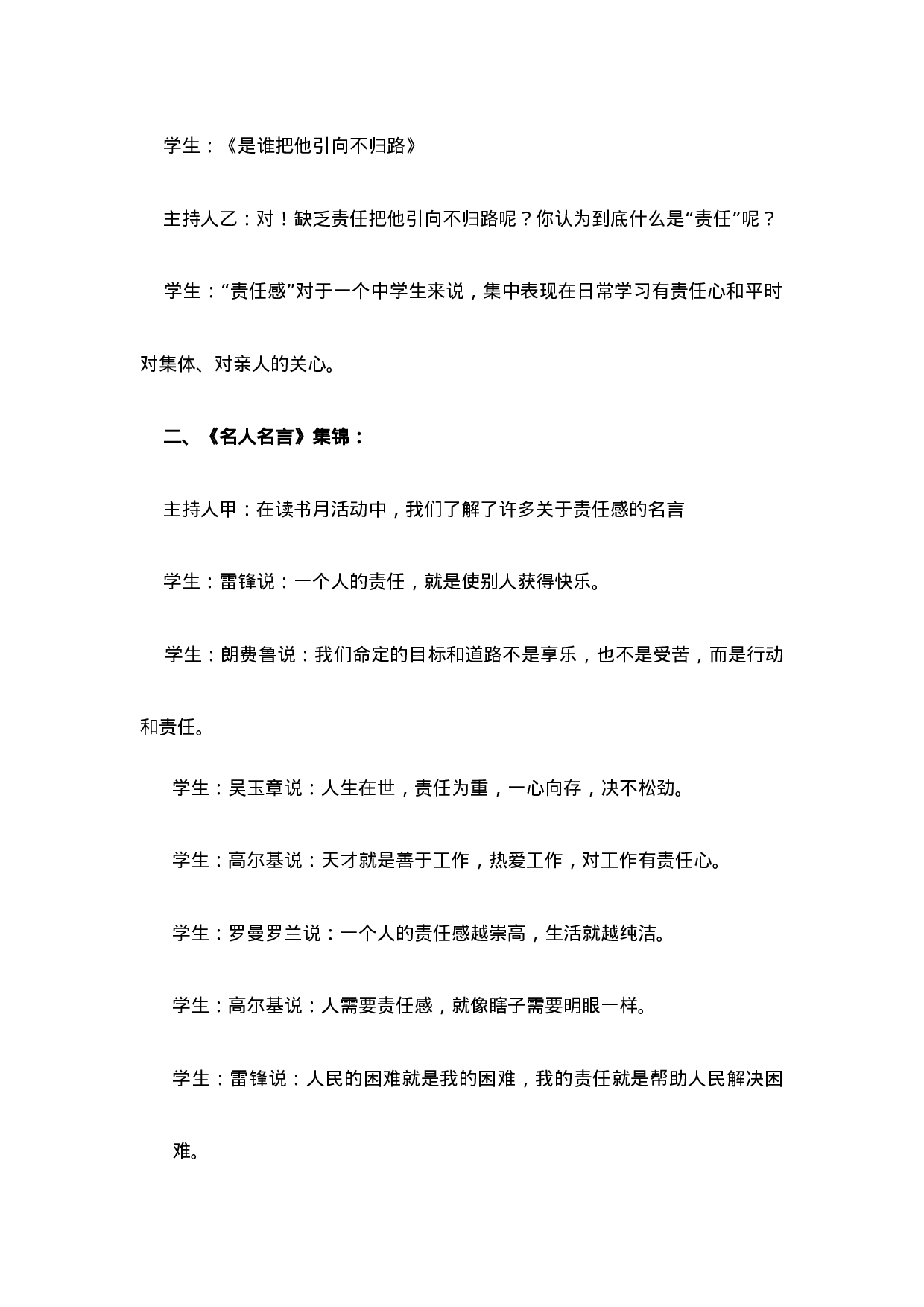 学生：《是谁把他引向不归路》

主持人乙：对！缺乏责任把他引向不归路呢？你认为到底什么是“责任”呢？

学生：“责任感”对于一个中学生来说，集中表现在日常学习有责任心和平时对集体、对亲人的关心。

二、《名人名言》集锦：

主持人甲：在读书月活动中，我们了解了许多关于责任感的名言

学生：雷锋说：一个人的责任，就是使别人获得快乐。

学生：朗费鲁说：我们命定的目标和道路不是享乐，也不是受苦，而是行动和责任。

学生：吴玉章说：人生在世，责任为重，一心向存，决不松劲。

学生：高尔基说：天才就是善于工作，热爱工作，对工作有责任心。

学生：罗曼罗兰说：一个人的责任感越崇高，生活就越纯洁。

学生：高尔基说：人需要责任感，就像瞎子需要明眼一样。

学生：雷锋说：人民的困难就是我的困难，我的责任就是帮助人民解决困难。